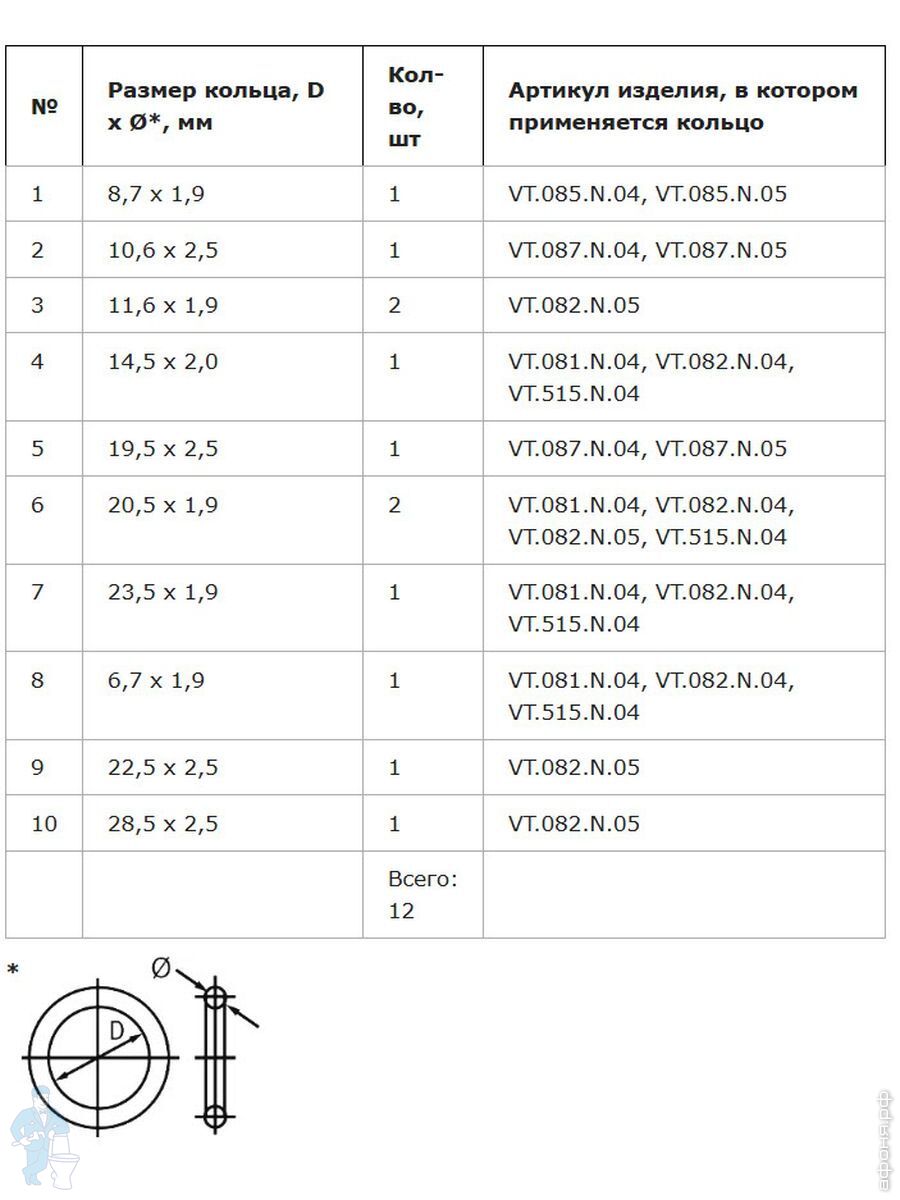 | № | Размер кольца, D x Ø*, мм | Кол-во, шт | Артикул изделия, в котором применяется кольцо |
|---|---|---|---|
| 1 | 8,7 x 1,9 | 1 | VT.085.N.04, VT.085.N.05 |
| 2 | 10,6 x 2,5 | 1 | VT.087.N.04, VT.087.N.05 |
| 3 | 11,6 x 1,9 | 2 | VT.082.N.05 |
| 4 | 14,5 x 2,0 | 1 | VT.081.N.04, VT.082.N.04, VT.515.N.04 |
| 5 | 19,5 x 2,5 | 1 | VT.087.N.04, VT.087.N.05 |
| 6 | 20,5 x 1,9 | 2 | VT.081.N.04, VT.082.N.04, VT.082.N.05, VT.515.N.04 |
| 7 | 23,5 x 1,9 | 1 | VT.081.N.04, VT.082.N.04, VT.515.N.04 |
| 8 | 6,7 x 1,9 | 1 | VT.081.N.04, VT.082.N.04, VT.515.N.04 |
| 9 | 22,5 x 2,5 | 1 | VT.082.N.05 |
| 10 | 28,5 x 2,5 | 1 | VT.082.N.05 |
| | | Всего: 12 | |

*

Ø

D

афоня.рф